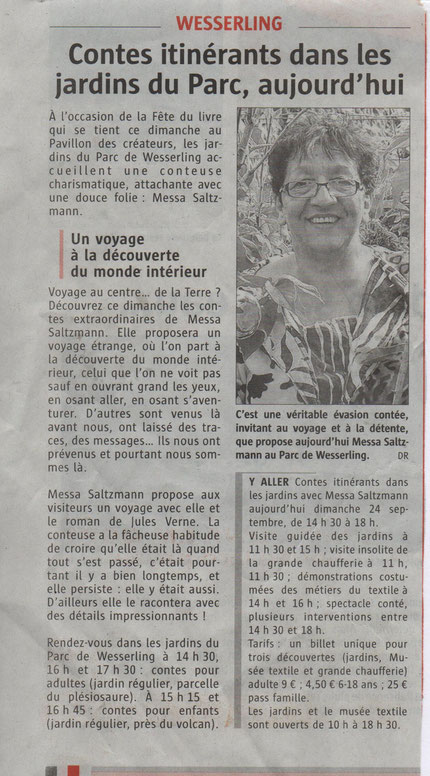 WESSERLING

Contes itinérants dans les jardins du Parc, aujourd'hui

À l'occasion de la Fête du livre qui se tient ce dimanche au Pavillon des créateurs, les jardins du Parc de Wesserling accueillent une conteuse charismatique, attachante avec une douce folie : Messa Saltzmann.

Un voyage à la découverte du monde intérieur

Voyage au centre... de la Terre ? Découvrez ce dimanche les contes extraordinaires de Messa Saltzmann. Elle proposera un voyage étrange, où l'on part à la découverte du monde intérieur, celui que l'on ne voit pas sauf en ouvrant grand les yeux, en osant aller, en osant s'aventurer. D'autres sont venus là avant nous, ont laissé des traces, des messages... Ils nous ont prévenus et pourtant nous sommes là.

Messa Saltzmann propose aux visiteurs un voyage avec elle et le roman de Jules Verne. La conteuse a la fâcheuse habitude de croire qu'elle était là quand tout s'est passé, c'était pourtant il y a bien longtemps, et elle persiste : elle y était aussi. D'ailleurs elle le racontera avec des détails impressionnants !

Rendez-vous dans les jardins du Parc de Wesserling à 14 h 30, 16 h et 17 h 30 : contes pour adultes (jardin régulier, parcelle du plésiosaure). À 15 h 15 et 16 h 45 : contes pour enfants (jardin régulier, près du volcan).

C'est une véritable évasion contée, invitant au voyage et à la détente, que propose aujourd'hui Messa Saltzmann au Parc de Wesserling. DR

Y ALLER Contes itinérants dans les jardins avec Messa Saltzmann aujourd'hui dimanche 24 septembre, de 14 h 30 à 18 h.
Visite guidée des jardins à 11 h 30 et 15 h ; visite insolite de la grande chaufferie à 11 h, 11 h 30 ; démonstrations costumées des métiers du textile à 14 h et 16 h ; spectacle conté, plusieurs interventions entre 14 h 30 et 18 h.
Tarifs : un billet unique pour trois découvertes (jardins, Musée textile et grande chaufferie) adulte 9 € ; 4,50 € 6-18 ans ; 25 € pass famille.
Les jardins et le musée textile sont ouverts de 10 h à 18 h 30.